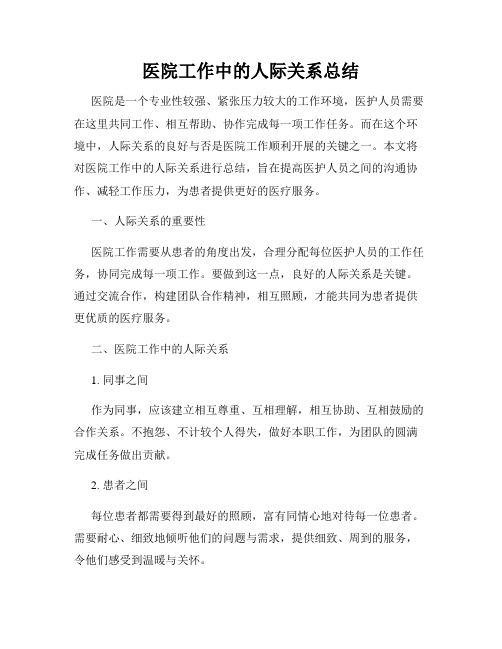 医院工作中的人际关系总结

医院是一个专业性较强、紧张压力较大的工作环境，医护人员需要在这里共同工作、相互帮助、协作完成每一项工作任务。而在这个环境中，人际关系的良好与否是医院工作顺利开展的关键之一。本文将对医院工作中的人际关系进行总结，旨在提高医护人员之间的沟通协作、减轻工作压力，为患者提供更好的医疗服务。

一、人际关系的重要性

医院工作需要从患者的角度出发，合理分配每位医护人员的工作任务，协同完成每一项工作。要做到这一点，良好的人际关系是关键。通过交流合作，构建团队合作精神，相互照顾，才能共同为患者提供更优质的医疗服务。

二、医院工作中的人际关系

1. 同事之间

作为同事，应该建立相互尊重、互相理解，相互协助、互相鼓励的合作关系。不抱怨、不计较个人得失，做好本职工作，为团队的圆满完成任务做出贡献。

2. 患者之间

每位患者都需要得到最好的照顾，富有同情心地对待每一位患者。需要耐心、细致地倾听他们的问题与需求，提供细致、周到的服务，令他们感受到温暖与关怀。